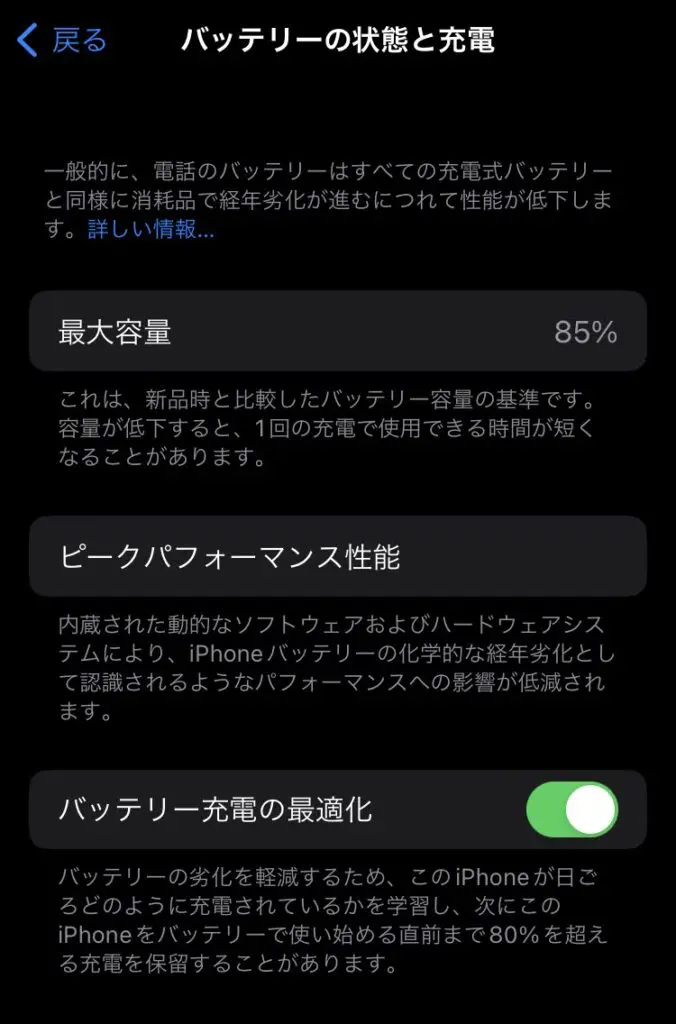 戻る バッテリーの状態と充電

一般的に、電話のバッテリーはすべての充電式バッテリーと同様に消耗品で経年劣化が進むにつれて性能が低下します。詳しい情報...

最大容量 85%

これは、新品時と比較したバッテリー容量の基準です。容量が低下すると、1回の充電で使用できる時間が短くなることがあります。

ピークパフォーマンス性能

内蔵された動的なソフトウェアおよびハードウェアシステムにより、iPhoneバッテリーの化学的な経年劣化として認識されるようなパフォーマンスへの影響が低減されます。

バッテリー充電の最適化

バッテリーの劣化を軽減するため、このiPhoneが日ごろどのように充電されているかを学習し、次にこのiPhoneをバッテリーで使い始める直前まで80%を超える充電を保留することがあります。